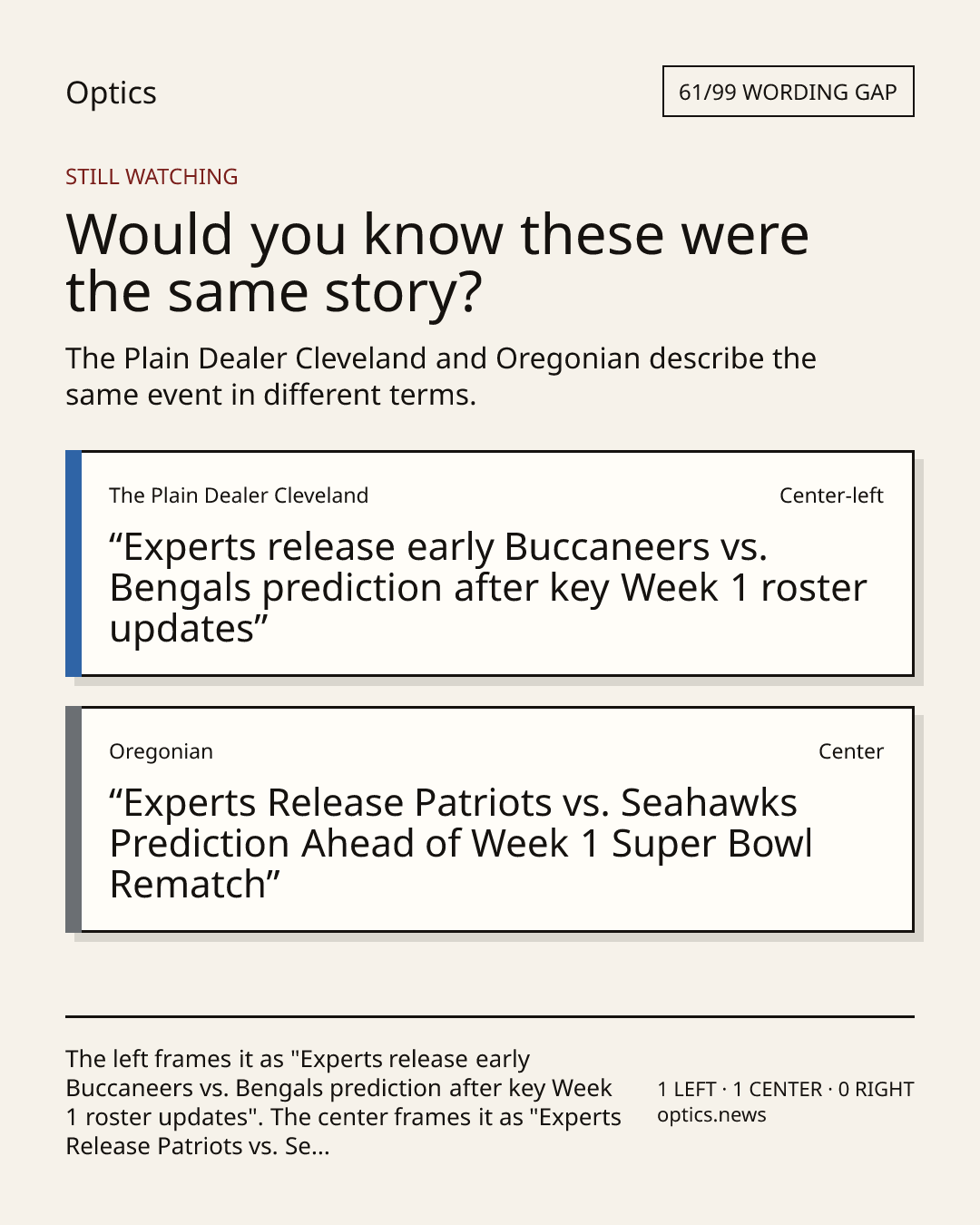 Optics

61/99 WORDING GAP

STILL WATCHING

Would you know these were the same story?

The Plain Dealer Cleveland and Oregonian describe the same event in different terms.

The Plain Dealer Cleveland

Center-left

"Experts release early Buccaneers vs. Bengals prediction after key Week 1 roster updates"

Oregonian

Center

"Experts Release Patriots vs. Seahawks Prediction Ahead of Week 1 Super Bowl Rematch"

The left frames it as "Experts release early Buccaneers vs. Bengals prediction after key Week 1 roster updates". The center frames it as "Experts Release Patriots vs. Se...

1 LEFT · 1 CENTER · 0 RIGHT
optics.news